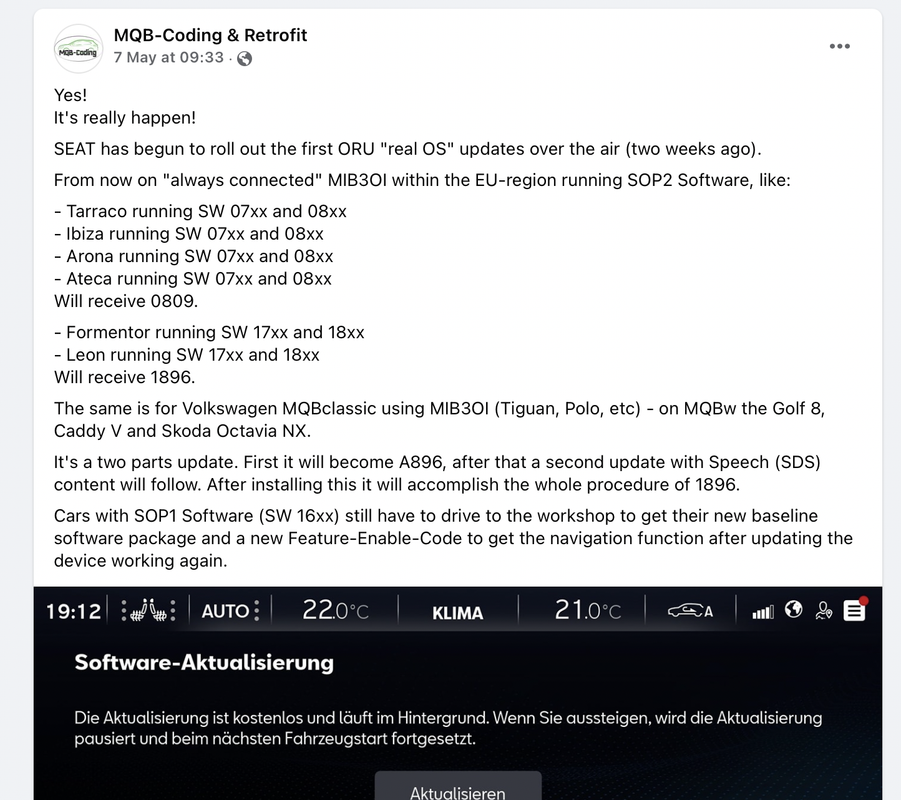 MQB-Coding

MQB-Coding & Retrofit
7 May at 09:33 ·

Yes!
It's really happen!

SEAT has begun to roll out the first ORU "real OS" updates over the air (two weeks ago).

From now on "always connected" MIB3OI within the EU-region running SOP2 Software, like:

- Tarraco running SW 07xx and 08xx
- Ibiza running SW 07xx and 08xx
- Arona running SW 07xx and 08xx
- Ateca running SW 07xx and 08xx
Will receive 0809.

- Formentor running SW 17xx and 18xx
- Leon running SW 17xx and 18xx
Will receive 1896.

The same is for Volkswagen MQBclassic using MIB3OI (Tiguan, Polo, etc) - on MQBw the Golf 8, Caddy V and Skoda Octavia NX.

It's a two parts update. First it will become A896, after that a second update with Speech (SDS) content will follow. After installing this it will accomplish the whole procedure of 1896.

Cars with SOP1 Software (SW 16xx) still have to drive to the workshop to get their new baseline software package and a new Feature-Enable-Code to get the navigation function after updating the device working again.

19:12 AUTO 22.0°C KLIMA 21.0°C A

Software-Aktualisierung

Die Aktualisierung ist kostenlos und läuft im Hintergrund. Wenn Sie aussteigen, wird die Aktualisierung pausiert und beim nächsten Fahrzeugstart fortgesetzt.

Aktualisieren